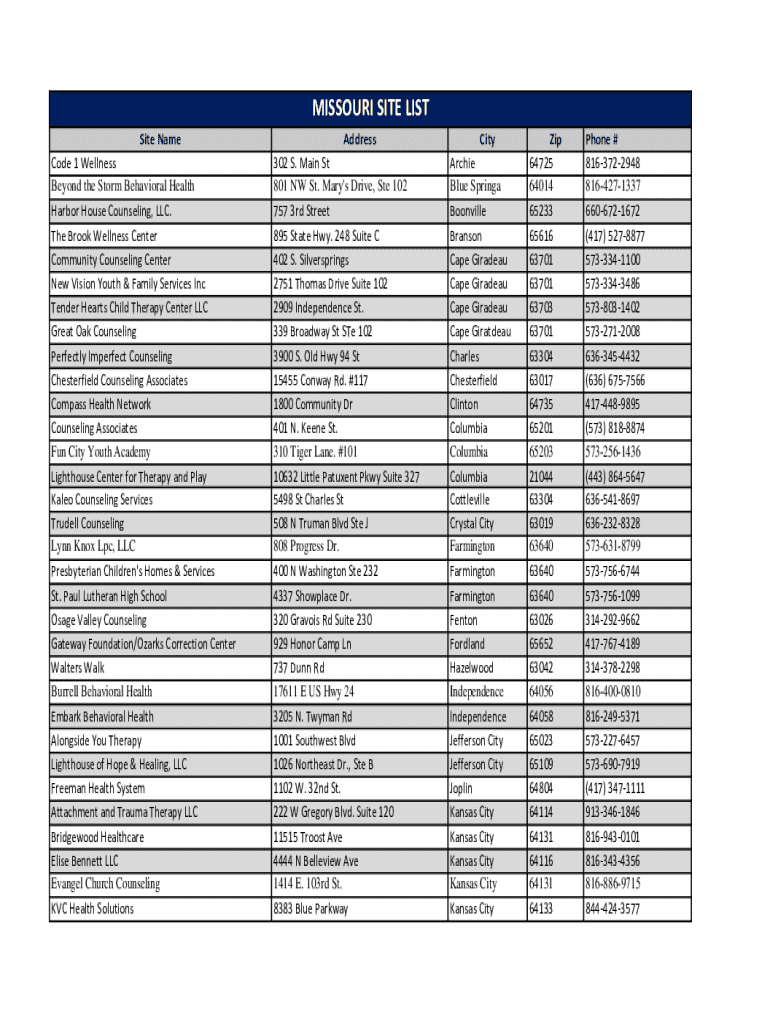 MISSOURI SITE LIST

| Site Name | Address | City | Zip | Phone # |
|---|---|---|---|---|
| Code 1 Wellness | 302 S. Main St | Archie | 64725 | 816-372-2948 |
| Beyond the Storm Behavioral Health | 801 NW St. Mary's Drive, Ste 102 | Blue Springa | 64014 | 816-427-1337 |
| Harbor House Counseling, LLC. | 757 3rd Street | Boonville | 65233 | 660-672-1672 |
| The Brook Wellness Center | 895 State Hwy. 248 Suite C | Branson | 65616 | (417) 527-8877 |
| Community Counseling Center | 402 S. Silversprings | Cape Giradeau | 63701 | 573-334-1100 |
| New Vision Youth & Family Services Inc | 2751 Thomas Drive Suite 102 | Cape Giradeau | 63701 | 573-334-3486 |
| Tender Hearts Child Therapy Center LLC | 2909 Independence St. | Cape Giradeau | 63703 | 573-803-1402 |
| Great Oak Counseling | 339 Broadway St STe 102 | Cape Giratdeau | 63701 | 573-271-2008 |
| Perfectly Imperfect Counseling | 3900 S. Old Hwy 94 St | Charles | 63304 | 636-345-4432 |
| Chesterfield Counseling Associates | 15455 Conway Rd. #117 | Chesterfield | 63017 | (636) 675-7566 |
| Compass Health Network | 1800 Community Dr | Clinton | 64735 | 417-448-9895 |
| Counseling Associates | 401 N. Keene St. | Columbia | 65201 | (573) 818-8874 |
| Fun City Youth Academy | 310 Tiger Lane. #101 | Columbia | 65203 | 573-256-1436 |
| Lighthouse Center for Therapy and Play | 10632 Little Patuxent Pkwy Suite 327 | Columbia | 21044 | (443) 864-5647 |
| Kaleo Counseling Services | 5498 St Charles St | Cottleville | 63304 | 636-541-8697 |
| Trudell Counseling | 508 N Truman Blvd Ste J | Crystal City | 63019 | 636-232-8328 |
| Lynn Knox Lpc, LLC | 808 Progress Dr. | Farmington | 63640 | 573-631-8799 |
| Presbyterian Children's Homes & Services | 400 N Washington Ste 232 | Farmington | 63640 | 573-756-6744 |
| St. Paul Lutheran High School | 4337 Showplace Dr. | Farmington | 63640 | 573-756-1099 |
| Osage Valley Counseling | 320 Gravois Rd Suite 230 | Fenton | 63026 | 314-292-9662 |
| Gateway Foundation/Ozarks Correction Center | 929 Honor Camp Ln | Fordland | 65652 | 417-767-4189 |
| Walters Walk | 737 Dunn Rd | Hazelwood | 63042 | 314-378-2298 |
| Burrell Behavioral Health | 17611 E US Hwy 24 | Independence | 64056 | 816-400-0810 |
| Embark Behavioral Health | 3205 N. Twyman Rd | Independence | 64058 | 816-249-5371 |
| Alongside You Therapy | 1001 Southwest Blvd | Jefferson City | 65023 | 573-227-6457 |
| Lighthouse of Hope & Healing, LLC | 1026 Northeast Dr., Ste B | Jefferson City | 65109 | 573-690-7919 |
| Freeman Health System | 1102 W. 32nd St. | Joplin | 64804 | (417) 347-1111 |
| Attachment and Trauma Therapy LLC | 222 W Gregory Blvd. Suite 120 | Kansas City | 64114 | 913-346-1846 |
| Bridgewood Healthcare | 11515 Troost Ave | Kansas City | 64131 | 816-943-0101 |
| Elise Bennett LLC | 4444 N Belleview Ave | Kansas City | 64116 | 816-343-4356 |
| Evangel Church Counseling | 1414 E. 103rd St. | Kansas City | 64131 | 816-886-9715 |
| KVC Health Solutions | 8383 Blue Parkway | Kansas City | 64133 | 844-424-3577 |